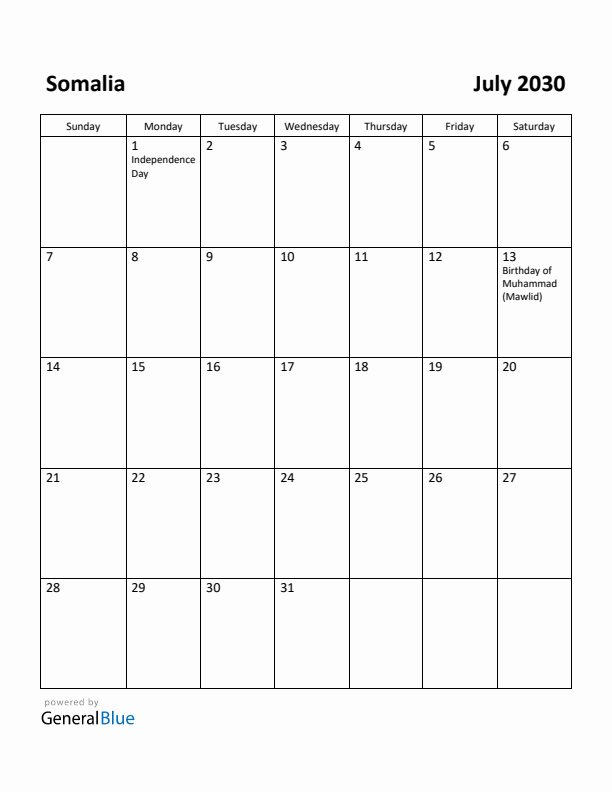 Somalia

July 2030

| Sunday | Monday | Tuesday | Wednesday | Thursday | Friday | Saturday |
|---|---|---|---|---|---|---|
| | 1 Independence Day | 2 | 3 | 4 | 5 | 6 |
| 7 | 8 | 9 | 10 | 11 | 12 | 13 Birthday of Muhammad (Mawlid) |
| 14 | 15 | 16 | 17 | 18 | 19 | 20 |
| 21 | 22 | 23 | 24 | 25 | 26 | 27 |
| 28 | 29 | 30 | 31 | | | |

powered by
GeneralBlue